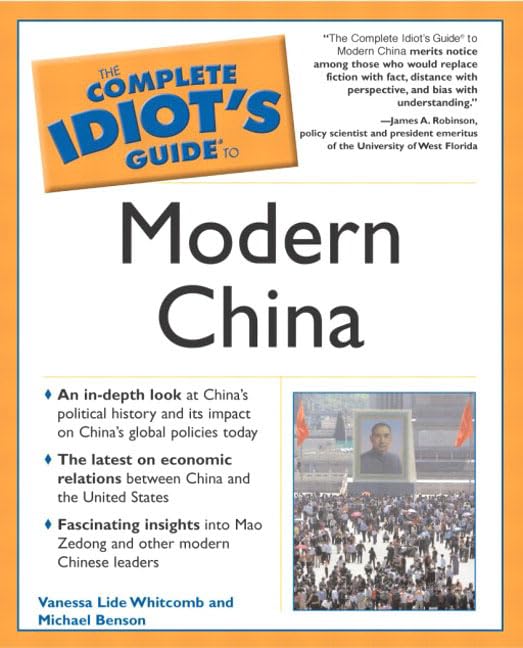 THE COMPLETE IDIOT'S GUIDE® TO

"The Complete Idiot's Guide® to Modern China merits notice among those who would replace fiction with fact, distance with perspective, and bias with understanding."

—James A. Robinson, policy scientist and president emeritus of the University of West Florida

Modern China

♦ An in-depth look at China's political history and its impact on China's global policies today

♦ The latest on economic relations between China and the United States

♦ Fascinating insights into Mao Zedong and other modern Chinese leaders

Vanessa Lide Whitcomb and Michael Benson